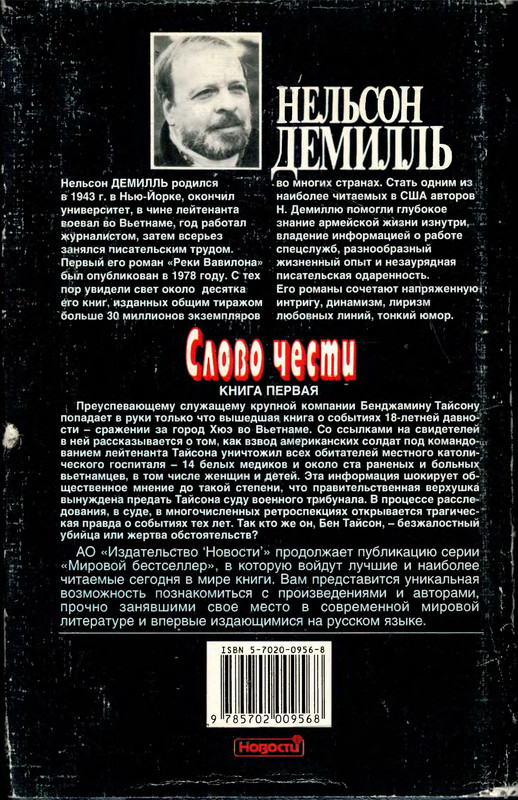 НЕЛЬСОН ДЕМИЛЛЬ

Нельсон ДЕМИЛЛЬ родился в 1943 г. в Нью-Йорке, окончил университет, в чине лейтенанта воевал во Вьетнаме, год работал журналистом, затем всерьез занялся писательским трудом. Первый его роман «Реки Вавилона» был опубликован в 1978 году. С тех пор увидели свет около десятка его книг, изданных общим тиражом больше 30 миллионов экземпляров во многих странах. Стать одним из наиболее читаемых в США авторов Н. Демиллю помогли глубокое знание армейской жизни изнутри, владение информацией о работе спецслужб, разнообразный жизненный опыт и незаурядная писательская одаренность.
Его романы сочетают напряженную интригу, динамизм, лиризм любовных линий, тонкий юмор.

Слово чести

КНИГА ПЕРВАЯ

Преуспевающему служащему крупной компании Бенджамину Тайсону попадает в руки только что вышедшая книга о событиях 18-летней давности – сражении за город Хюэ во Вьетнаме. Со ссылками на свидетелей в ней рассказывается о том, как взвод американских солдат под командованием лейтенанта Тайсона уничтожил всех обитателей местного католического госпиталя – 14 белых медиков и около ста раненых и больных вьетнамцев, в том числе женщин и детей. Эта информация шокирует общественное мнение до такой степени, что правительственная верхушка вынуждена предать Тайсона суду военного трибунала. В процессе расследования, в суде, в многочисленных ретроспекциях открывается трагическая правда о событиях тех лет. Так кто же он, Бен Тайсон, – безжалостный убийца или жертва обстоятельств?

АО «Издательство 'Новости'» продолжает публикацию серии «Мировой бестселлер», в которую войдут лучшие и наиболее читаемые сегодня в мире книги. Вам представится уникальная возможность познакомиться с произведениями и авторами, прочно занявшими свое место в современной мировой литературе и впервые издающимися на русском языке.

ISBN 5-7020-0956-8

9 785702 009568

Новости